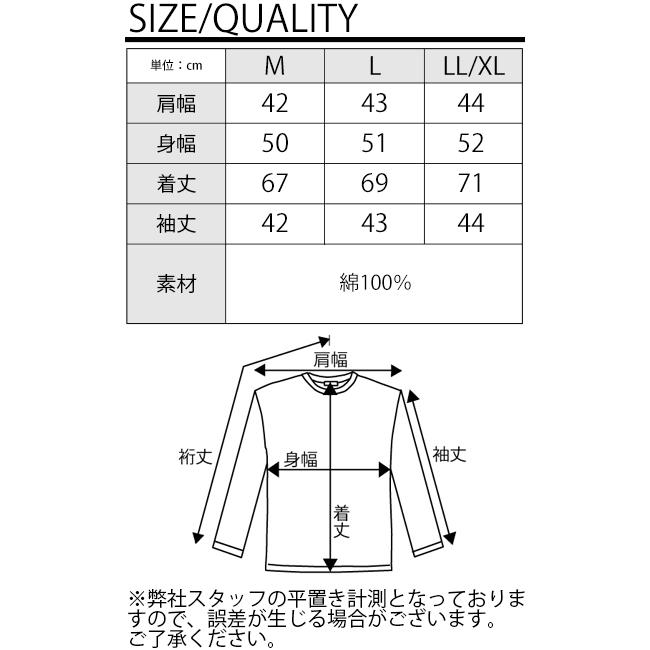 SIZE/QUALITY

| 単位：cm | M | L | LL/XL |
|---|---|---|---|
| 肩幅 | 42 | 43 | 44 |
| 身幅 | 50 | 51 | 52 |
| 着丈 | 67 | 69 | 71 |
| 袖丈 | 42 | 43 | 44 |
| 素材 | 綿100% | | |

肩幅

裄丈

身幅

袖丈

着丈

※弊社スタッフの平置き計測となっておりますので、誤差が生じる場合がございます。ご了承ください。